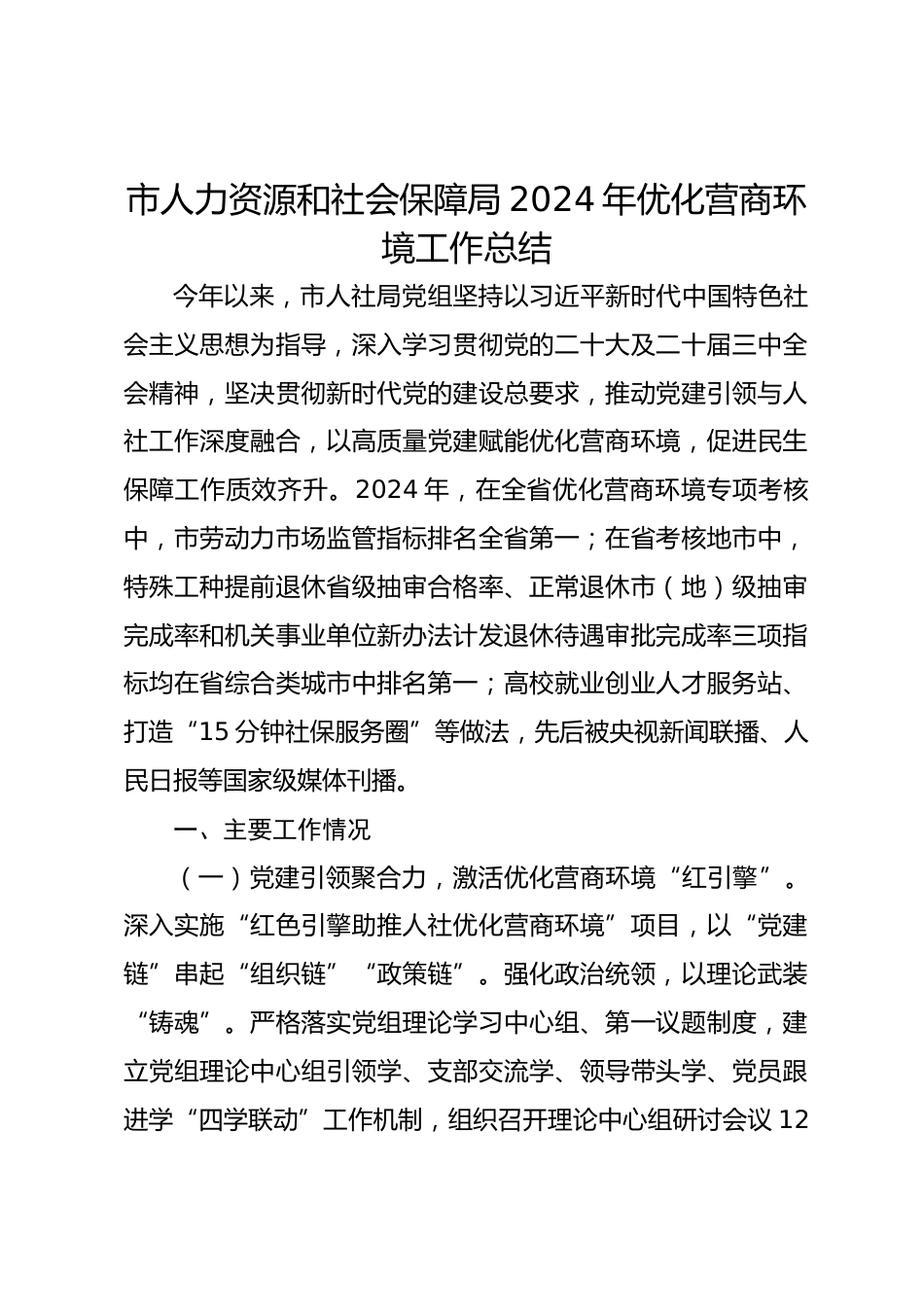 市人力资源和社会保障局2024年优化营商环境工作总结

今年以来，市人社局党组坚持以习近平新时代中国特色社会主义思想为指导，深入学习贯彻党的二十大及二十届三中全会精神，坚决贯彻新时代党的建设总要求，推动党建引领与人社工作深度融合，以高质量党建赋能优化营商环境，促进民生保障工作质效齐升。2024年，在全省优化营商环境专项考核中，市劳动力市场监管指标排名全省第一；在省考核地市中，特殊工种提前退休省级抽审合格率、正常退休市（地）级抽审完成率和机关事业单位新办法计发退休待遇审批完成率三项指标均在省综合类城市中排名第一；高校就业创业人才服务站、打造“15分钟社保服务圈”等做法，先后被央视新闻联播、人民日报等国家级媒体刊播。

一、主要工作情况

（一）党建引领聚合力，激活优化营商环境“红引擎”。深入实施“红色引擎助推人社优化营商环境”项目，以“党建链”串起“组织链”“政策链”。强化政治统领，以理论武装“铸魂”。严格落实党组理论学习中心组、第一议题制度，建立党组理论中心组引领学、支部交流学、领导带头学、党员跟进学“四学联动”工作机制，组织召开理论中心组研讨会议12